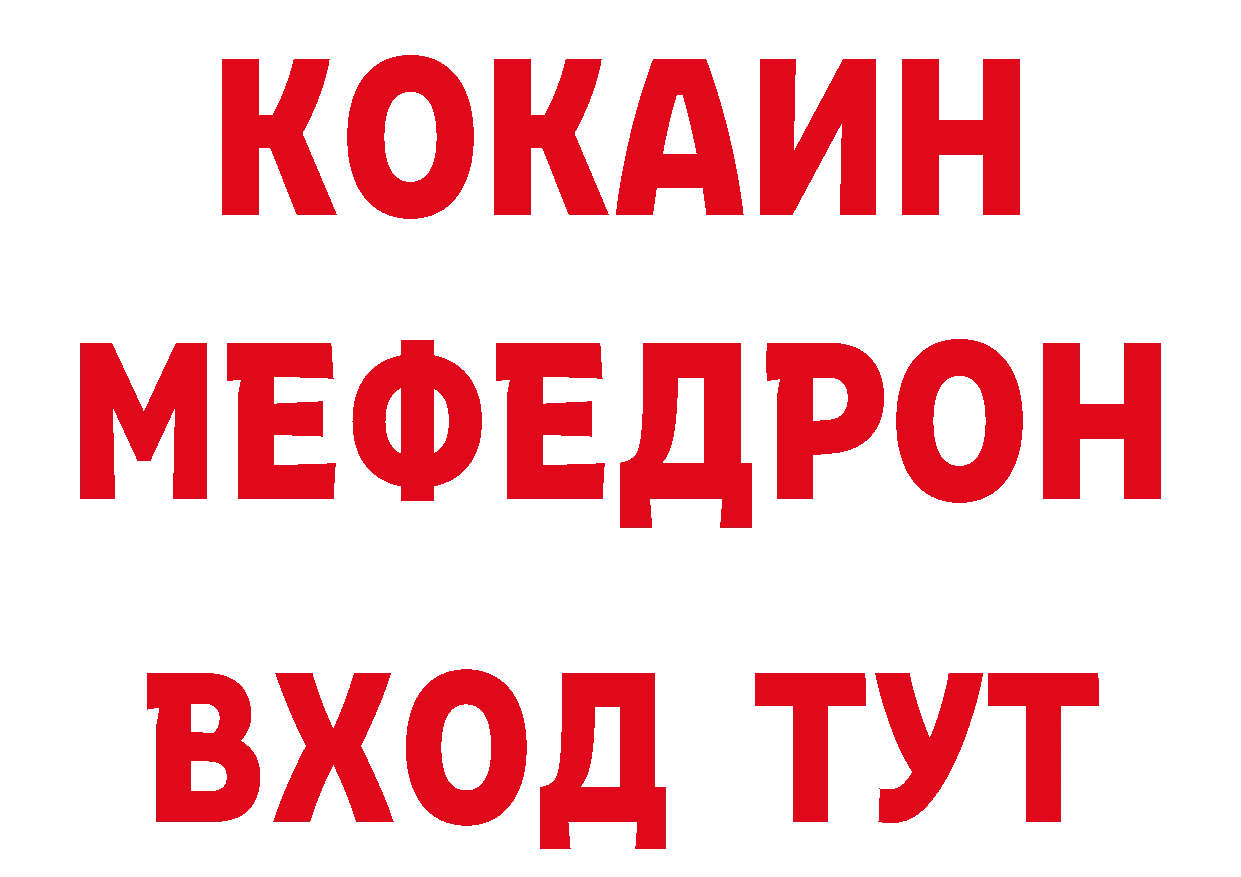 КОКАИН
МЕФЕДРОН
ВХОД ТУТ